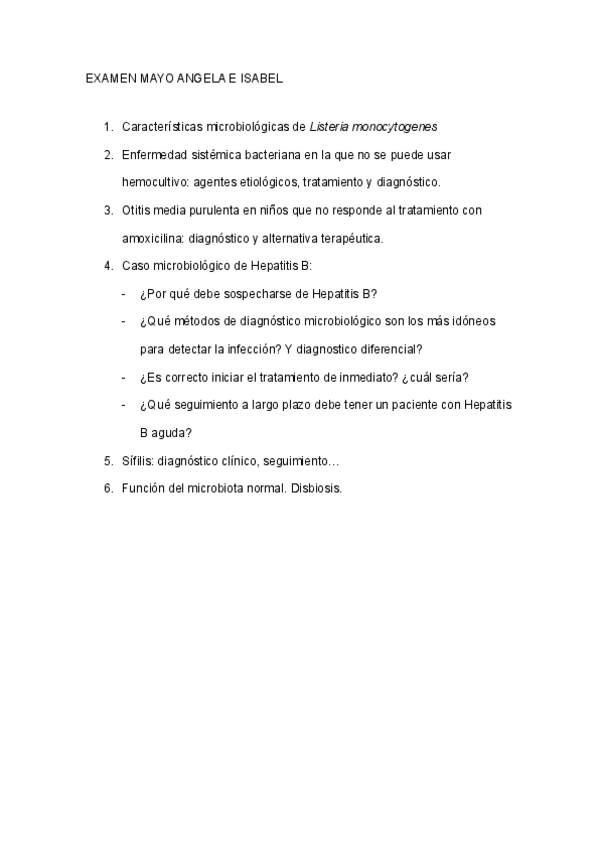 EXAMEN MAYO ANGELA E ISABEL

1. Características microbiológicas de Listeria monocytogenes
2. Enfermedad sistémica bacteriana en la que no se puede usar hemocultivo: agentes etiológicos, tratamiento y diagnóstico.
3. Otitis media purulenta en niños que no responde al tratamiento con amoxicilina: diagnóstico y alternativa terapéutica.
4. Caso microbiológico de Hepatitis B:
- ¿Por qué debe sospecharse de Hepatitis B?
- ¿Qué métodos de diagnóstico microbiológico son los más idóneos para detectar la infección? Y diagnostico diferencial?
- ¿Es correcto iniciar el tratamiento de inmediato? ¿cuál sería?
- ¿Qué seguimiento a largo plazo debe tener un paciente con Hepatitis B aguda?
5. Sífilis: diagnóstico clínico, seguimiento…
6. Función del microbiota normal. Disbiosis.